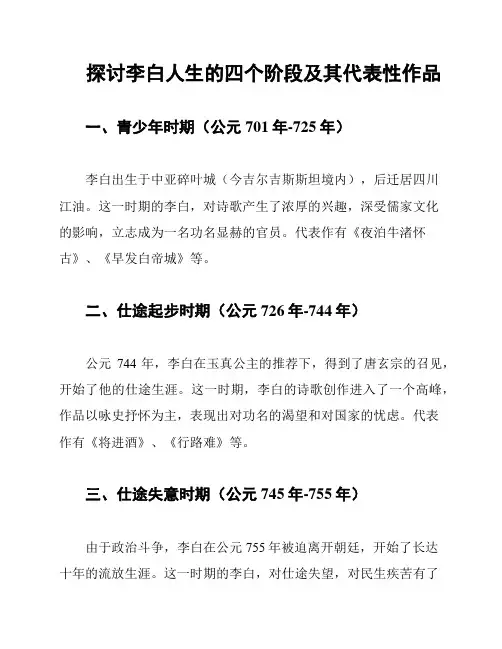 探讨李白人生的四个阶段及其代表性作品

一、青少年时期（公元 701 年-725 年）

李白出生于中亚碎叶城（今吉尔吉斯斯坦境内），后迁居四川江油。这一时期的李白，对诗歌产生了浓厚的兴趣，深受儒家文化的影响，立志成为一名功名显赫的官员。代表作有《夜泊牛渚怀古》、《早发白帝城》等。

二、仕途起步时期（公元 726 年-744 年）

公元 744 年，李白在玉真公主的推荐下，得到了唐玄宗的召见，开始了他的仕途生涯。这一时期，李白的诗歌创作进入了一个高峰，作品以咏史抒怀为主，表现出对功名的渴望和对国家的忧虑。代表作有《将进酒》、《行路难》等。

三、仕途失意时期（公元 745 年-755 年）

由于政治斗争，李白在公元 755 年被迫离开朝廷，开始了长达十年的流放生涯。这一时期的李白，对仕途失望，对民生疾苦有了